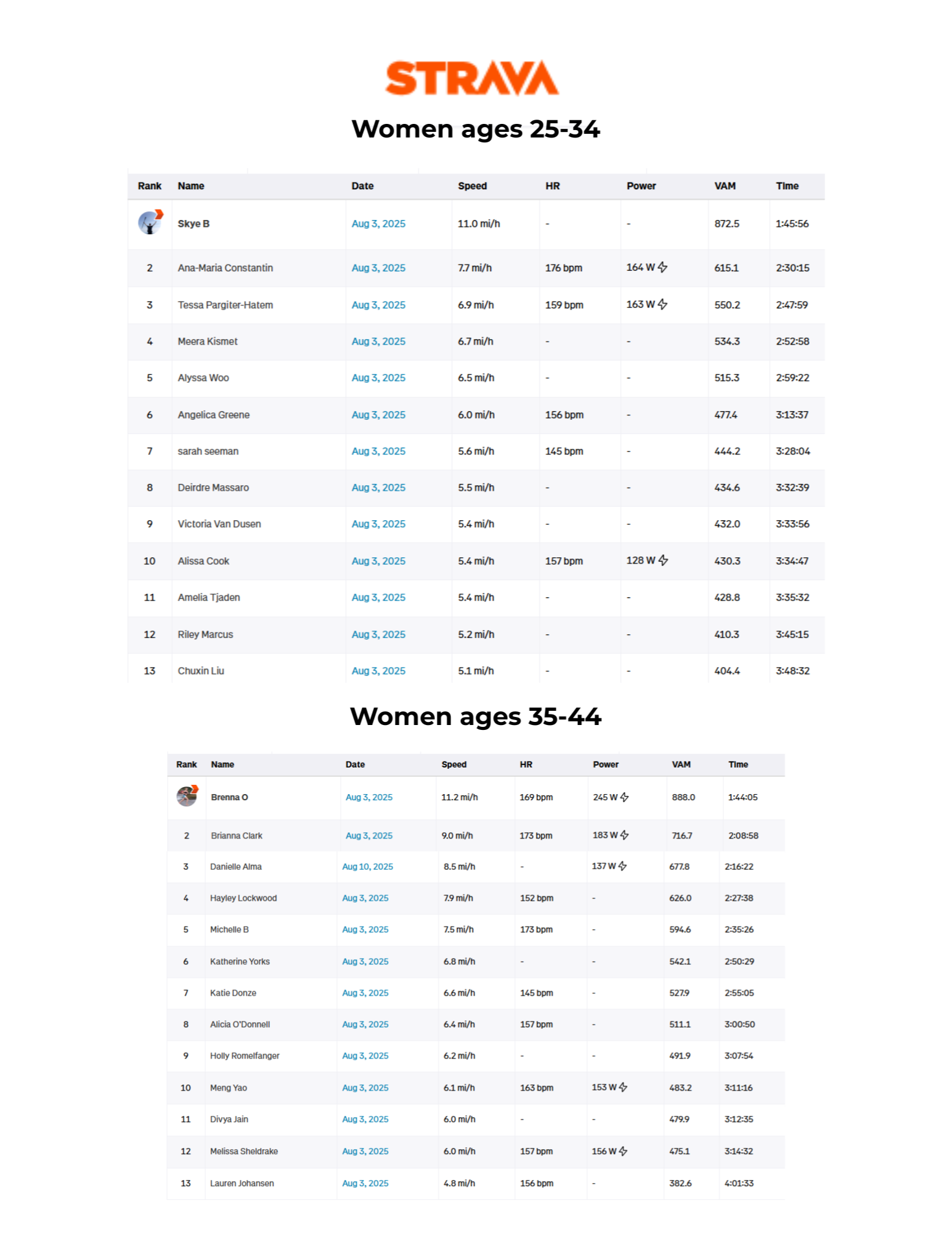 STRAVA

Women ages 25-34

| Rank | Name | Date | Speed | HR | Power | VAM | Time |
|---|---|---|---|---|---|---|---|
| | Skye B | Aug 3, 2025 | 11.0 mi/h | - | - | 872.5 | 1:45:56 |
| 2 | Ana-Maria Constantin | Aug 3, 2025 | 7.7 mi/h | 176 bpm | 164 W | 615.1 | 2:30:15 |
| 3 | Tessa Pargiter-Hatem | Aug 3, 2025 | 6.9 mi/h | 159 bpm | 163 W | 550.2 | 2:47:59 |
| 4 | Meera Kismet | Aug 3, 2025 | 6.7 mi/h | - | - | 534.3 | 2:52:58 |
| 5 | Alyssa Woo | Aug 3, 2025 | 6.5 mi/h | - | - | 515.3 | 2:59:22 |
| 6 | Angelica Greene | Aug 3, 2025 | 6.0 mi/h | 156 bpm | - | 477.4 | 3:13:37 |
| 7 | sarah seeman | Aug 3, 2025 | 5.6 mi/h | 145 bpm | - | 444.2 | 3:28:04 |
| 8 | Deirdre Massaro | Aug 3, 2025 | 5.5 mi/h | - | - | 434.6 | 3:32:39 |
| 9 | Victoria Van Dusen | Aug 3, 2025 | 5.4 mi/h | - | - | 432.0 | 3:33:56 |
| 10 | Alissa Cook | Aug 3, 2025 | 5.4 mi/h | 157 bpm | 128 W | 430.3 | 3:34:47 |
| 11 | Amelia Tjaden | Aug 3, 2025 | 5.4 mi/h | - | - | 428.8 | 3:35:32 |
| 12 | Riley Marcus | Aug 3, 2025 | 5.2 mi/h | - | - | 410.3 | 3:45:15 |
| 13 | Chuxin Liu | Aug 3, 2025 | 5.1 mi/h | - | - | 404.4 | 3:48:32 |

Women ages 35-44

| Rank | Name | Date | Speed | HR | Power | VAM | Time |
|---|---|---|---|---|---|---|---|
| | Brenna O | Aug 3, 2025 | 11.2 mi/h | 169 bpm | 245 W | 888.0 | 1:44:05 |
| 2 | Brianna Clark | Aug 3, 2025 | 9.0 mi/h | 173 bpm | 183 W | 716.7 | 2:08:58 |
| 3 | Danielle Alma | Aug 10, 2025 | 8.5 mi/h | - | 137 W | 677.8 | 2:16:22 |
| 4 | Hayley Lockwood | Aug 3, 2025 | 7.9 mi/h | 152 bpm | - | 626.0 | 2:27:38 |
| 5 | Michelle B | Aug 3, 2025 | 7.5 mi/h | 173 bpm | - | 594.6 | 2:35:26 |
| 6 | Katherine Yorks | Aug 3, 2025 | 6.8 mi/h | - | - | 542.1 | 2:50:29 |
| 7 | Katie Donze | Aug 3, 2025 | 6.6 mi/h | 145 bpm | - | 527.9 | 2:55:05 |
| 8 | Alicia O'Donnell | Aug 3, 2025 | 6.4 mi/h | 157 bpm | - | 511.1 | 3:00:50 |
| 9 | Holly Romelfanger | Aug 3, 2025 | 6.2 mi/h | - | - | 491.9 | 3:07:54 |
| 10 | Meng Yao | Aug 3, 2025 | 6.1 mi/h | 163 bpm | 153 W | 483.2 | 3:11:16 |
| 11 | Divya Jain | Aug 3, 2025 | 6.0 mi/h | - | - | 479.9 | 3:12:35 |
| 12 | Melissa Sheldrake | Aug 3, 2025 | 6.0 mi/h | 157 bpm | 156 W | 475.1 | 3:14:32 |
| 13 | Lauren Johansen | Aug 3, 2025 | 4.8 mi/h | 156 bpm | - | 382.6 | 4:01:33 |